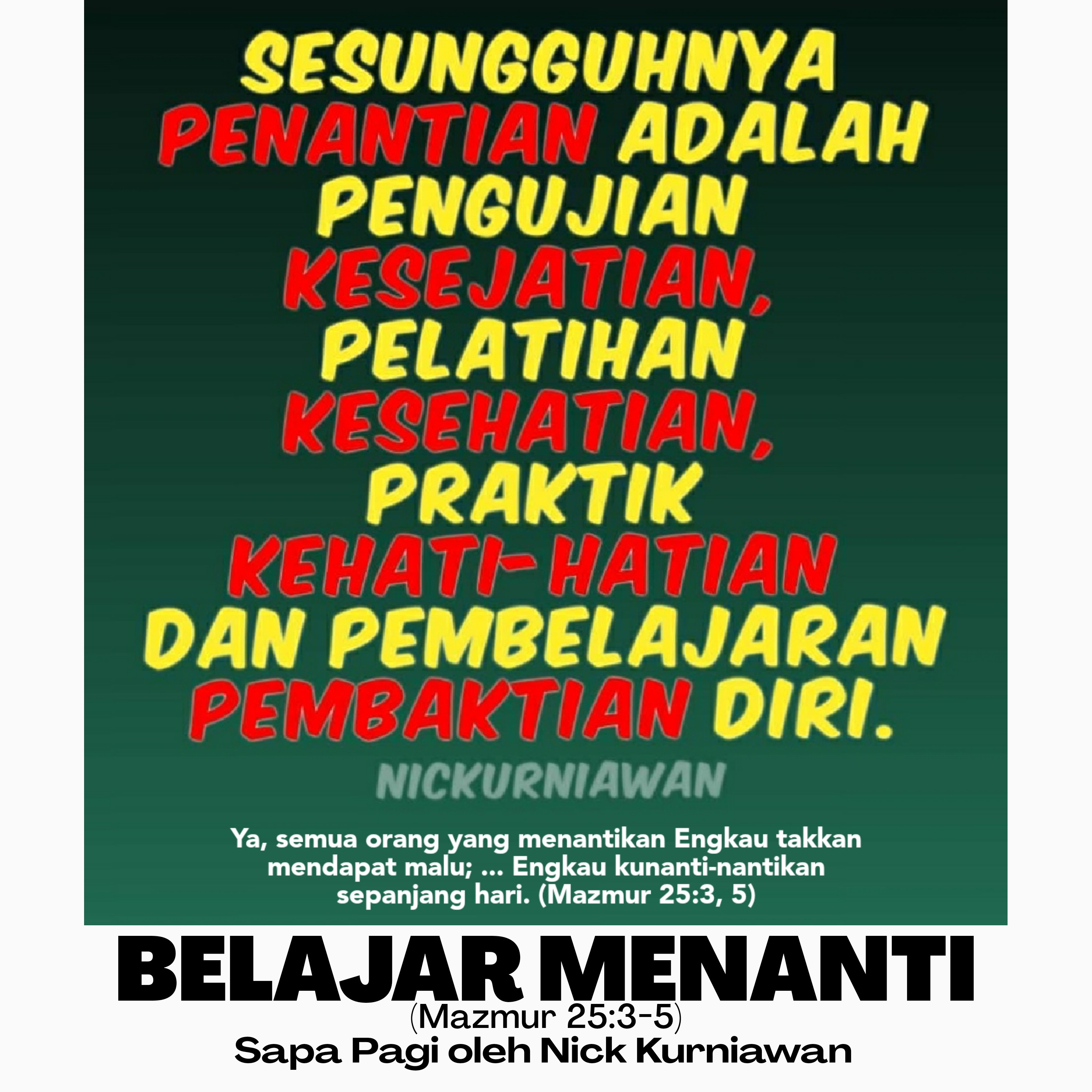 SESUNGGUHNYA PENANTIAN ADALAH PENGUJIAN KESEJATIAN, PELATIHAN KESEHATIAN, PRAKTIK KEHATI-HATIAN DAN PEMBELAJARAN PEMBAKTIAN DIRI.

NICKURNIAWAN

Ya, semua orang yang menantikan Engkau takkan mendapat malu; ... Engkau kunanti-nantikan sepanjang hari. (Mazmur 25:3, 5)

BELAJAR MENANTI
(Mazmur 25:3-5)
Sapa Pagi oleh Nick Kurniawan